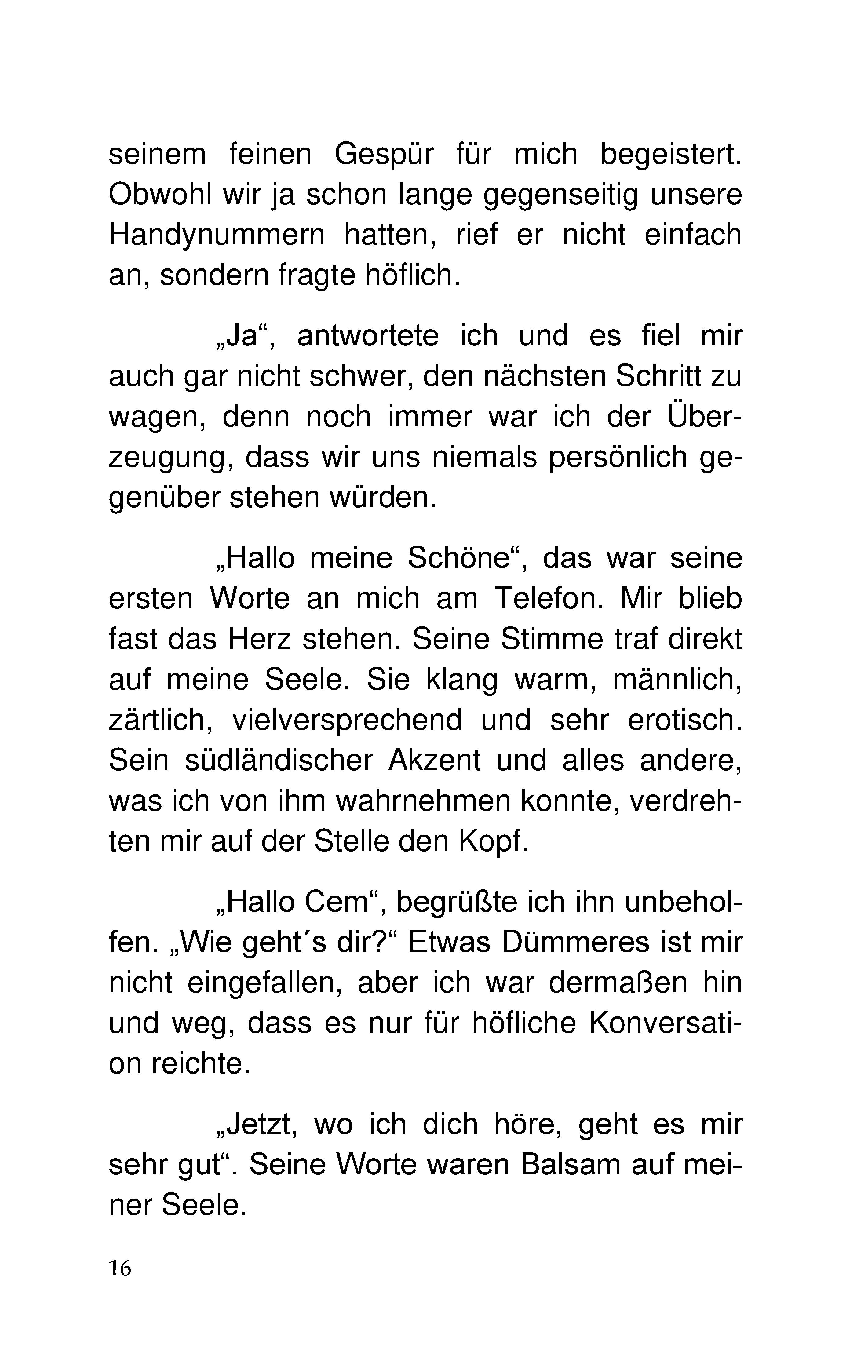 seinem feinen Gespür für mich begeistert. Obwohl wir ja schon lange gegenseitig unsere Handynummern hatten, rief er nicht einfach an, sondern fragte höflich.

„Ja“, antwortete ich und es fiel mir auch gar nicht schwer, den nächsten Schritt zu wagen, denn noch immer war ich der Überzeugung, dass wir uns niemals persönlich gegenüber stehen würden.

„Hallo meine Schöne“, das war seine ersten Worte an mich am Telefon. Mir blieb fast das Herz stehen. Seine Stimme traf direkt auf meine Seele. Sie klang warm, männlich, zärtlich, vielversprechend und sehr erotisch. Sein südländischer Akzent und alles andere, was ich von ihm wahrnehmen konnte, verdrehten mir auf der Stelle den Kopf.

„Hallo Cem“, begrüßte ich ihn unbeholfen. „Wie geht´s dir?“ Etwas Dümmeres ist mir nicht eingefallen, aber ich war dermaßen hin und weg, dass es nur für höfliche Konversation reichte.

„Jetzt, wo ich dich höre, geht es mir sehr gut“. Seine Worte waren Balsam auf meiner Seele.

16